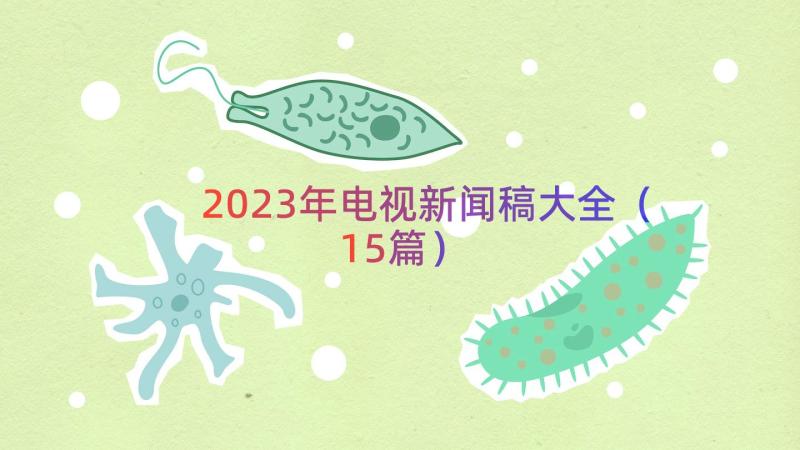 2023年电视新闻稿大全（15篇）